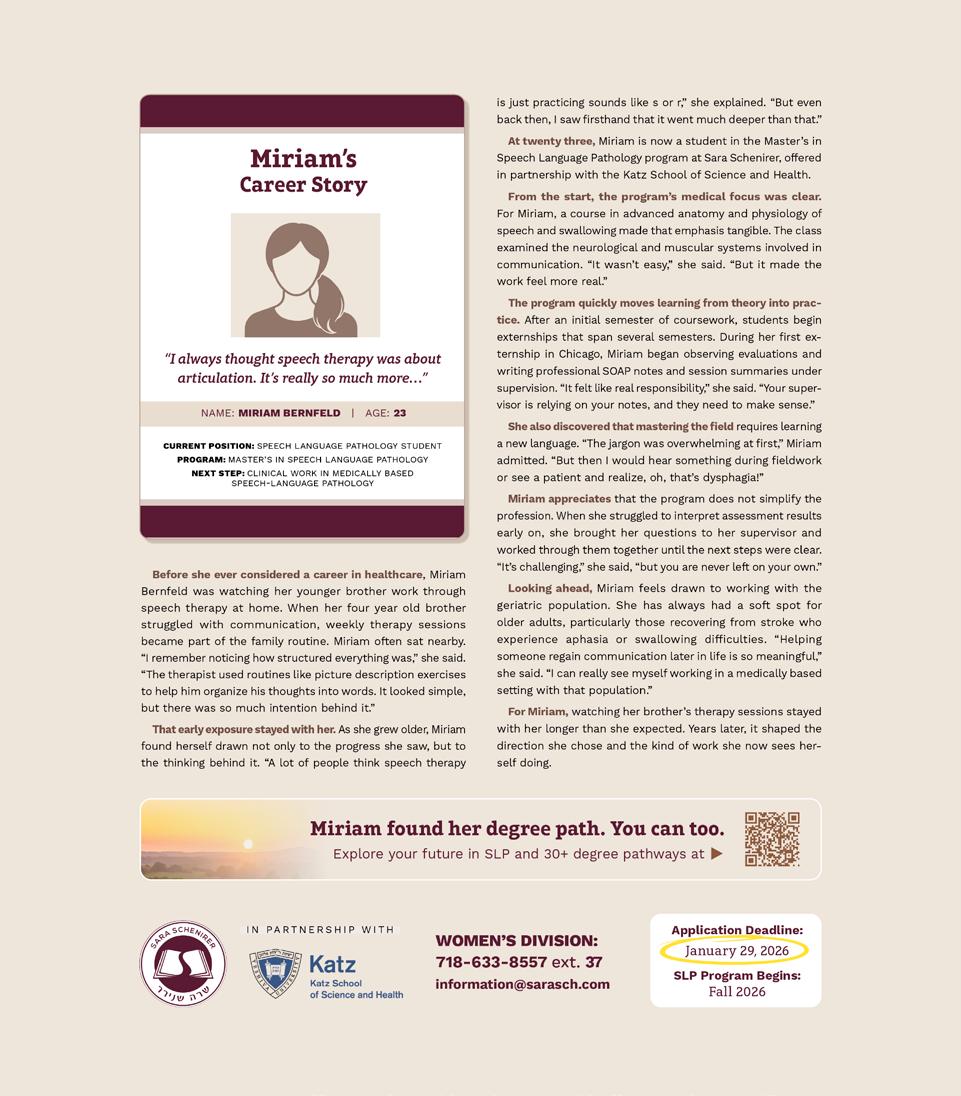 Miriam's
Career Story

"I always thought speech therapy was about articulation. It's really so much more…"

NAME: MIRIAM BERNFELD | AGE: 23

CURRENT POSITION: SPEECH LANGUAGE PATHOLOGY STUDENT
PROGRAM: MASTER'S IN SPEECH LANGUAGE PATHOLOGY
NEXT STEP: CLINICAL WORK IN MEDICALLY BASED SPEECH-LANGUAGE PATHOLOGY

Before she ever considered a career in healthcare, Miriam Bernfeld was watching her younger brother work through speech therapy at home. When her four year old brother struggled with communication, weekly therapy sessions became part of the family routine. Miriam often sat nearby. "I remember noticing how structured everything was," she said. "The therapist used routines like picture description exercises to help him organize his thoughts into words. It looked simple, but there was so much intention behind it."

That early exposure stayed with her. As she grew older, Miriam found herself drawn not only to the progress she saw, but to the thinking behind it. "A lot of people think speech therapy is just practicing sounds like s or r," she explained. "But even back then, I saw firsthand that it went much deeper than that."

At twenty three, Miriam is now a student in the Master's in Speech Language Pathology program at Sara Schenirer, offered in partnership with the Katz School of Science and Health.

From the start, the program's medical focus was clear. For Miriam, a course in advanced anatomy and physiology of speech and swallowing made that emphasis tangible. The class examined the neurological and muscular systems involved in communication. "It wasn't easy," she said. "But it made the work feel more real."

The program quickly moves learning from theory into practice. After an initial semester of coursework, students begin externships that span several semesters. During her first externship in Chicago, Miriam began observing evaluations and writing professional SOAP notes and session summaries under supervision. "It felt like real responsibility," she said. "Your supervisor is relying on your notes, and they need to make sense."

She also discovered that mastering the field requires learning a new language. "The jargon was overwhelming at first," Miriam admitted. "But then I would hear something during fieldwork or see a patient and realize, oh, that's dysphagia!"

Miriam appreciates that the program does not simplify the profession. When she struggled to interpret assessment results early on, she brought her questions to her supervisor and worked through them together until the next steps were clear. "It's challenging," she said, "but you are never left on your own."

Looking ahead, Miriam feels drawn to working with the geriatric population. She has always had a soft spot for older adults, particularly those recovering from stroke who experience aphasia or swallowing difficulties. "Helping someone regain communication later in life is so meaningful," she said. "I can really see myself working in a medically based setting with that population."

For Miriam, watching her brother's therapy sessions stayed with her longer than she expected. Years later, it shaped the direction she chose and the kind of work she now sees herself doing.

Miriam found her degree path. You can too.
Explore your future in SLP and 30+ degree pathways at ▶

SARA SCHENIRER
שרה שנירר

IN PARTNERSHIP WITH
Katz
Katz School of Science and Health

WOMEN'S DIVISION:
718-633-8557 ext. 37
information@sarasch.com

Application Deadline:
January 29, 2026
SLP Program Begins:
Fall 2026